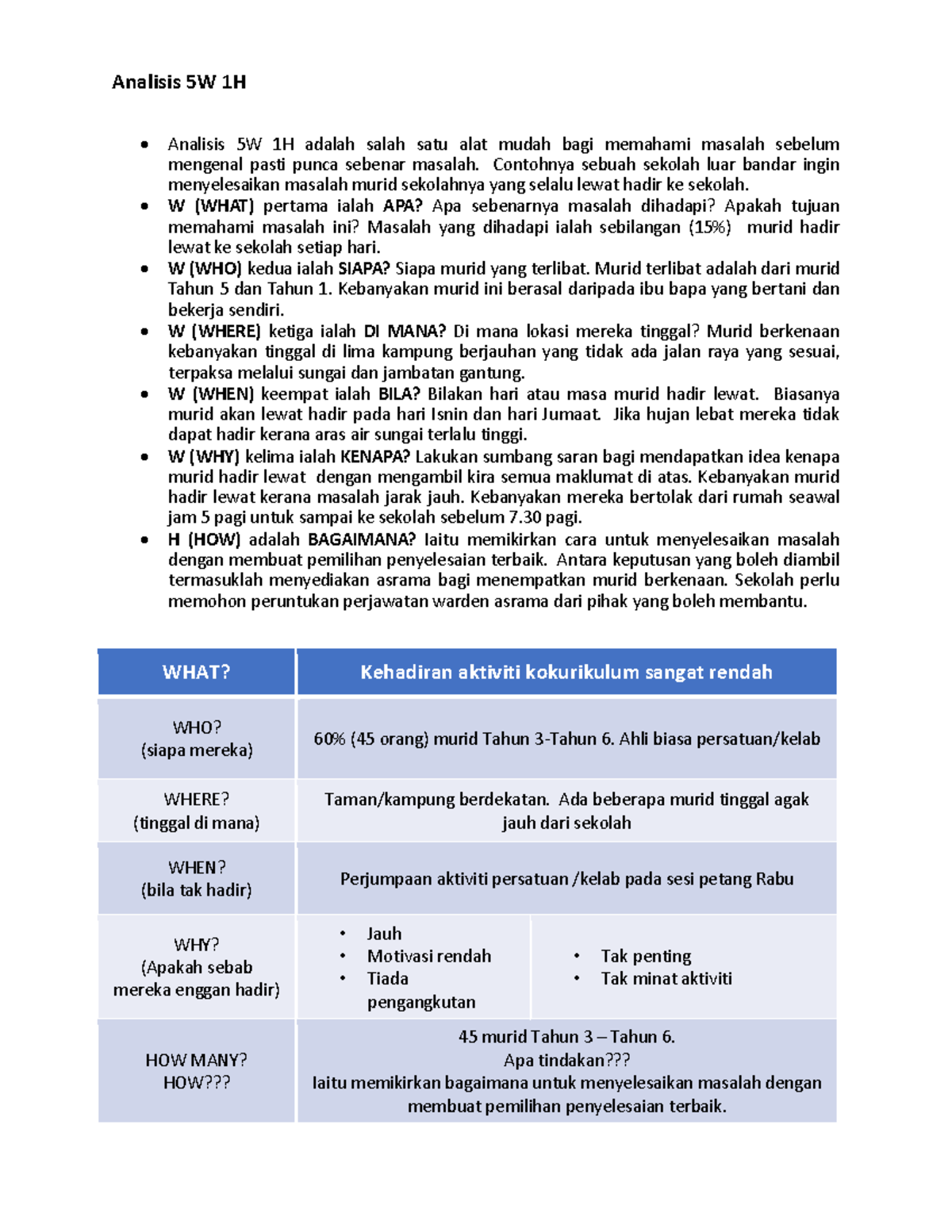 Analisis 5W 1H

• Analisis 5W 1H adalah salah satu alat mudah bagi memahami masalah sebelum mengenal pasti punca sebenar masalah. Contohnya sebuah sekolah luar bandar ingin menyelesaikan masalah murid sekolahnya yang selalu lewat hadir ke sekolah.
• W (WHAT) pertama ialah APA? Apa sebenarnya masalah dihadapi? Apakah tujuan memahami masalah ini? Masalah yang dihadapi ialah sebilangan (15%) murid hadir lewat ke sekolah setiap hari.
• W (WHO) kedua ialah SIAPA? Siapa murid yang terlibat. Murid terlibat adalah dari murid Tahun 5 dan Tahun 1. Kebanyakan murid ini berasal daripada ibu bapa yang bertani dan bekerja sendiri.
• W (WHERE) ketiga ialah DI MANA? Di mana lokasi mereka tinggal? Murid berkenaan kebanyakan tinggal di lima kampung berjauhan yang tidak ada jalan raya yang sesuai, terpaksa melalui sungai dan jambatan gantung.
• W (WHEN) keempat ialah BILA? Bilakan hari atau masa murid hadir lewat. Biasanya murid akan lewat hadir pada hari Isnin dan hari Jumaat. Jika hujan lebat mereka tidak dapat hadir kerana aras air sungai terlalu tinggi.
• W (WHY) kelima ialah KENAPA? Lakukan sumbang saran bagi mendapatkan idea kenapa murid hadir lewat dengan mengambil kira semua maklumat di atas. Kebanyakan murid hadir lewat kerana masalah jarak jauh. Kebanyakan mereka bertolak dari rumah seawal jam 5 pagi untuk sampai ke sekolah sebelum 7.30 pagi.
• H (HOW) adalah BAGAIMANA? Iaitu memikirkan cara untuk menyelesaikan masalah dengan membuat pemilihan penyelesaian terbaik. Antara keputusan yang boleh diambil termasuklah menyediakan asrama bagi menempatkan murid berkenaan. Sekolah perlu memohon peruntukan perjawatan warden asrama dari pihak yang boleh membantu.

| WHAT? | Kehadiran aktiviti kokurikulum sangat rendah | |
|---|---|---|
| WHO? (siapa mereka) | 60% (45 orang) murid Tahun 3-Tahun 6. Ahli biasa persatuan/kelab | |
| WHERE? (tinggal di mana) | Taman/kampung berdekatan. Ada beberapa murid tinggal agak jauh dari sekolah | |
| WHEN? (bila tak hadir) | Perjumpaan aktiviti persatuan /kelab pada sesi petang Rabu | |
| WHY? (Apakah sebab mereka enggan hadir) | • Jauh • Motivasi rendah • Tiada pengangkutan | • Tak penting • Tak minat aktiviti |
| HOW MANY? HOW??? | 45 murid Tahun 3 – Tahun 6. Apa tindakan??? Iaitu memikirkan bagaimana untuk menyelesaikan masalah dengan membuat pemilihan penyelesaian terbaik. | |